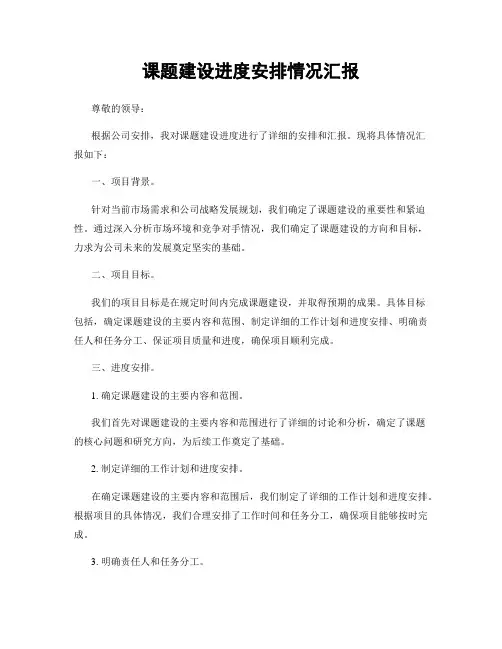 课题建设进度安排情况汇报

尊敬的领导：

根据公司安排，我对课题建设进度进行了详细的安排和汇报。现将具体情况汇报如下：

一、项目背景。

针对当前市场需求和公司战略发展规划，我们确定了课题建设的重要性和紧迫性。通过深入分析市场环境和竞争对手情况，我们确定了课题建设的方向和目标，力求为公司未来的发展奠定坚实的基础。

二、项目目标。

我们的项目目标是在规定时间内完成课题建设，并取得预期的成果。具体目标包括，确定课题建设的主要内容和范围、制定详细的工作计划和进度安排、明确责任人和任务分工、保证项目质量和进度，确保项目顺利完成。

三、进度安排。

1. 确定课题建设的主要内容和范围。

我们首先对课题建设的主要内容和范围进行了详细的讨论和分析，确定了课题的核心问题和研究方向，为后续工作奠定了基础。

2. 制定详细的工作计划和进度安排。

在确定课题建设的主要内容和范围后，我们制定了详细的工作计划和进度安排。根据项目的具体情况，我们合理安排了工作时间和任务分工，确保项目能够按时完成。

3. 明确责任人和任务分工。